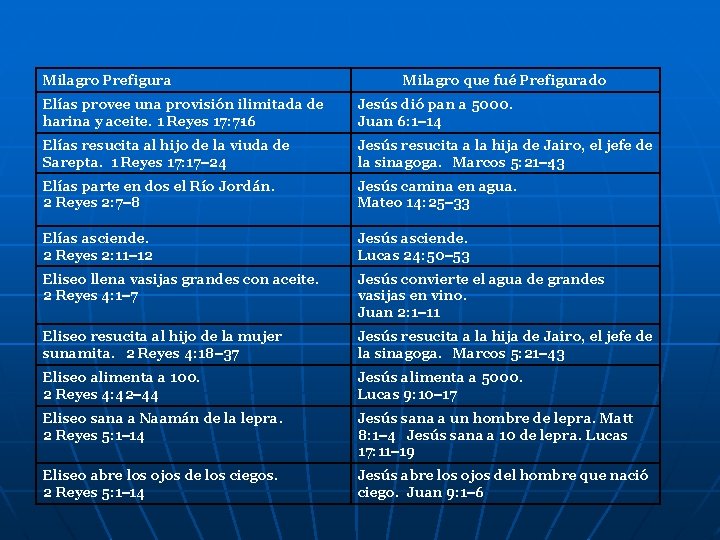 | Milagro Prefigura | Milagro que fué Prefigurado |
|---|---|
| Elías provee una provisión ilimitada de harina y aceite. 1 Reyes 17:716 | Jesús dió pan a 5000. Juan 6:1–14 |
| Elías resucita al hijo de la viuda de Sarepta. 1 Reyes 17:17–24 | Jesús resucita a la hija de Jairo, el jefe de la sinagoga. Marcos 5:21–43 |
| Elías parte en dos el Río Jordán. 2 Reyes 2:7–8 | Jesús camina en agua. Mateo 14:25–33 |
| Elías asciende. 2 Reyes 2:11–12 | Jesús asciende. Lucas 24:50–53 |
| Eliseo llena vasijas grandes con aceite. 2 Reyes 4:1–7 | Jesús convierte el agua de grandes vasijas en vino. Juan 2:1–11 |
| Eliseo resucita al hijo de la mujer sunamita. 2 Reyes 4:18–37 | Jesús resucita a la hija de Jairo, el jefe de la sinagoga. Marcos 5:21–43 |
| Eliseo alimenta a 100. 2 Reyes 4:42–44 | Jesús alimenta a 5000. Lucas 9:10–17 |
| Eliseo sana a Naamán de la lepra. 2 Reyes 5:1–14 | Jesús sana a un hombre de lepra. Matt 8:1–4 Jesús sana a 10 de lepra. Lucas 17:11–19 |
| Eliseo abre los ojos de los ciegos. 2 Reyes 5:1–14 | Jesús abre los ojos del hombre que nació ciego. Juan 9:1–6 |